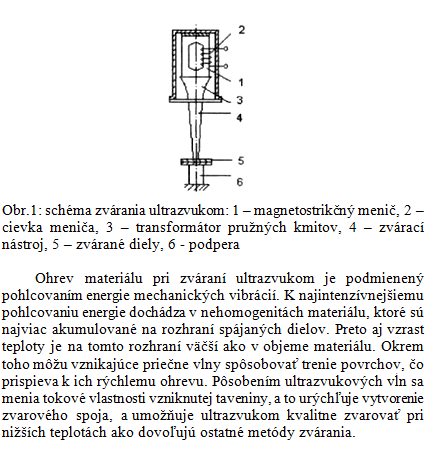 2
1
3
4
5
6

Obr.1: schéma zvárania ultrazvukom: 1 – magnetostrikčný menič, 2 – cievka meniča, 3 – transformátor pružných kmitov, 4 – zvárací nástroj, 5 – zvárané diely, 6 - podpera

Ohrev materiálu pri zváraní ultrazvukom je podmienený pohlcovaním energie mechanických vibrácií. K najintenzívnejšiemu pohlcovaniu energie dochádza v nehomogenitách materiálu, ktoré sú najviac akumulované na rozhraní spájaných dielov. Preto aj vzrast teploty je na tomto rozhraní väčší ako v objeme materiálu. Okrem toho môžu vznikajúce priečne vlny spôsobovať trenie povrchov, čo prispieva k ich rýchlemu ohrevu. Pôsobením ultrazvukových vĺn sa menia tokové vlastnosti vzniknutej taveniny, a to urýchľuje vytvorenie zvarového spoja, a umožňuje ultrazvukom kvalitne zvarovať pri nižších teplotách ako dovoľujú ostatné metódy zvárania.